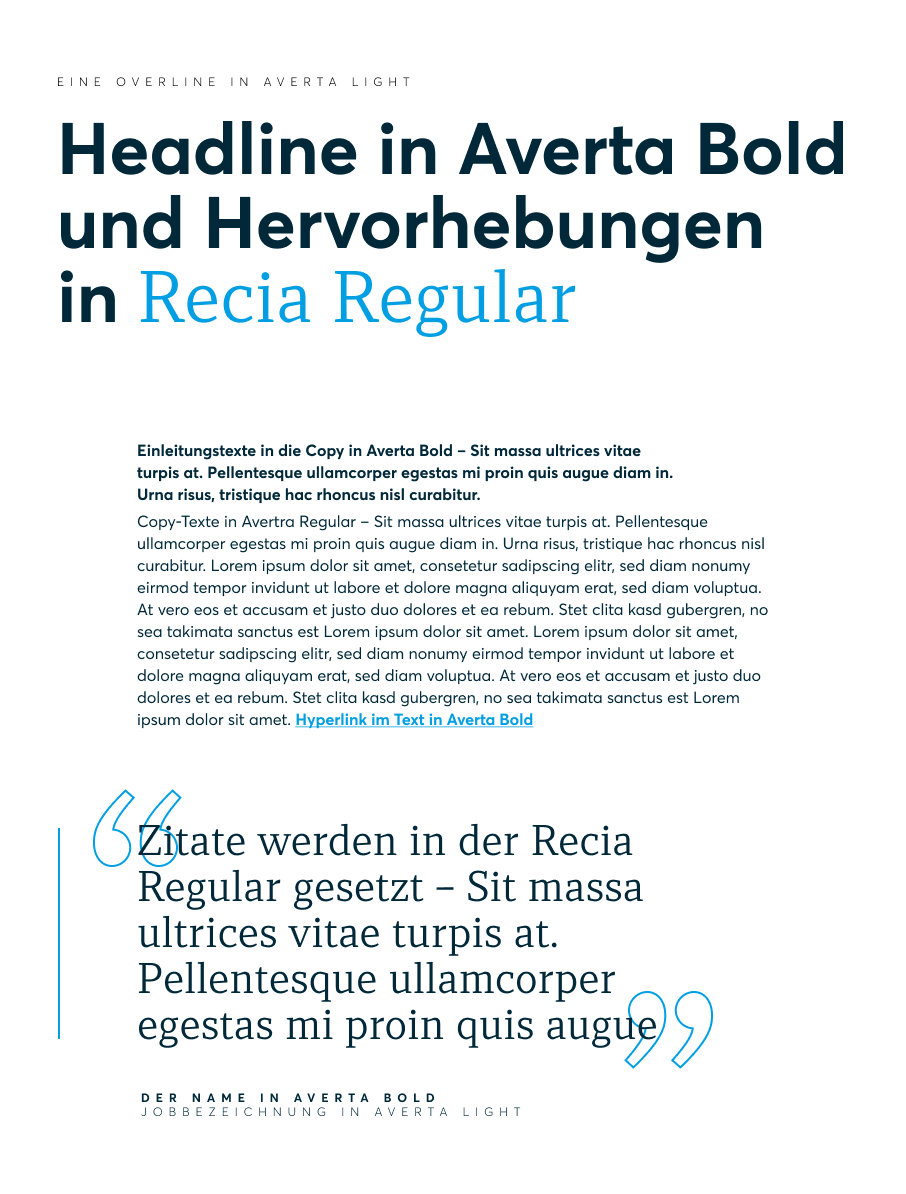 EINE OVERLINE IN AVERTA LIGHT

Headline in Averta Bold und Hervorhebungen in Recia Regular

Einleitungstexte in die Copy in Averta Bold – Sit massa ultrices vitae turpis at. Pellentesque ullamcorper egestas mi proin quis augue diam in. Urna risus, tristique hac rhoncus nisl curabitur.

Copy-Texte in Avertra Regular – Sit massa ultrices vitae turpis at. Pellentesque ullamcorper egestas mi proin quis augue diam in. Urna risus, tristique hac rhoncus nisl curabitur. Lorem ipsum dolor sit amet, consetetur sadipscing elitr, sed diam nonumy eirmod tempor invidunt ut labore et dolore magna aliquyam erat, sed diam voluptua. At vero eos et accusam et justo duo dolores et ea rebum. Stet clita kasd gubergren, no sea takimata sanctus est Lorem ipsum dolor sit amet. Lorem ipsum dolor sit amet, consetetur sadipscing elitr, sed diam nonumy eirmod tempor invidunt ut labore et dolore magna aliquyam erat, sed diam voluptua. At vero eos et accusam et justo duo dolores et ea rebum. Stet clita kasd gubergren, no sea takimata sanctus est Lorem ipsum dolor sit amet. Hyperlink im Text in Averta Bold

“Zitate werden in der Recia Regular gesetzt – Sit massa ultrices vitae turpis at. Pellentesque ullamcorper egestas mi proin quis augue”

DER NAME IN AVERTA BOLD
JOBBEZEICHNUNG IN AVERTA LIGHT